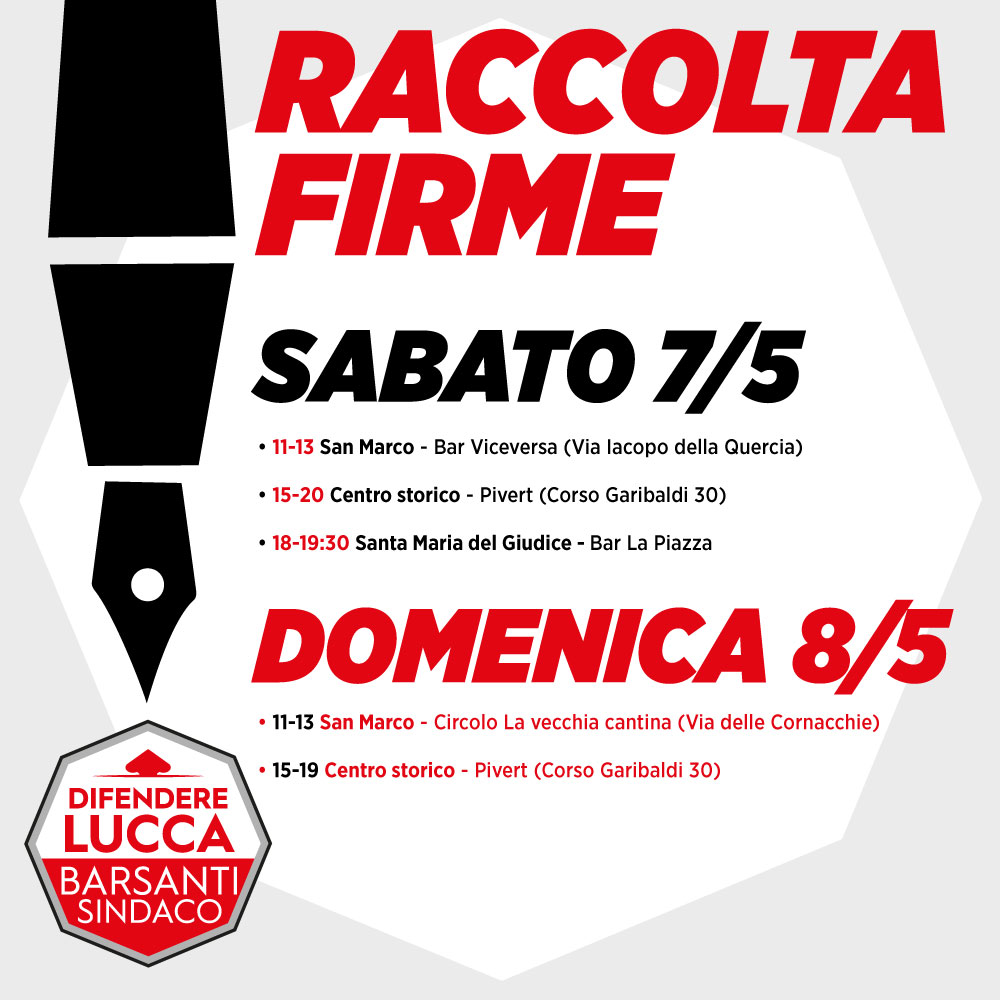 RACCOLTA FIRME

SABATO 7/5

• 11-13 San Marco - Bar Viceversa (Via Iacopo della Quercia)

• 15-20 Centro storico - Pivert (Corso Garibaldi 30)

• 18-19:30 Santa Maria del Giudice - Bar La Piazza

DOMENICA 8/5

• 11-13 San Marco - Circolo La vecchia cantina (Via delle Cornacchie)

• 15-19 Centro storico - Pivert (Corso Garibaldi 30)

DIFENDERE
LUCCA
BARSANTI
SINDACO